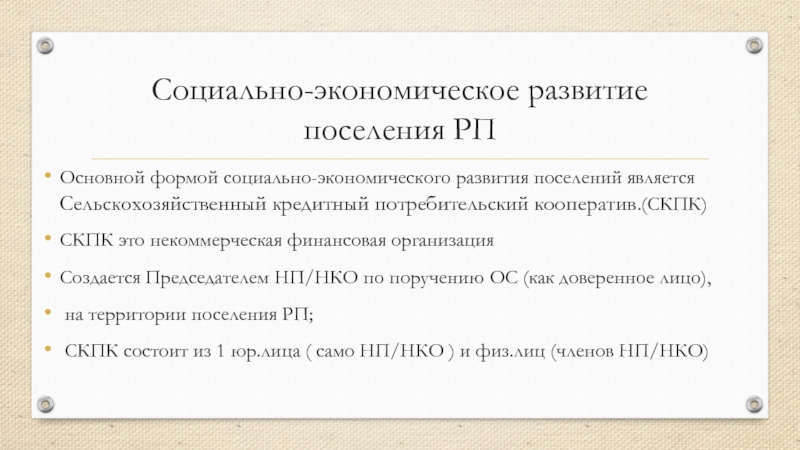 Социально-экономическое развитие поселения РП

• Основной формой социально-экономического развития поселений является Сельскохозяйственный кредитный потребительский кооператив.(СКПК)

• СКПК это некоммерческая финансовая организация

• Создается Председателем НП/НКО по поручению ОС (как доверенное лицо),

• на территории поселения РП;

• СКПК состоит из 1 юр.лица ( само НП/НКО ) и физ.лиц (членов НП/НКО)